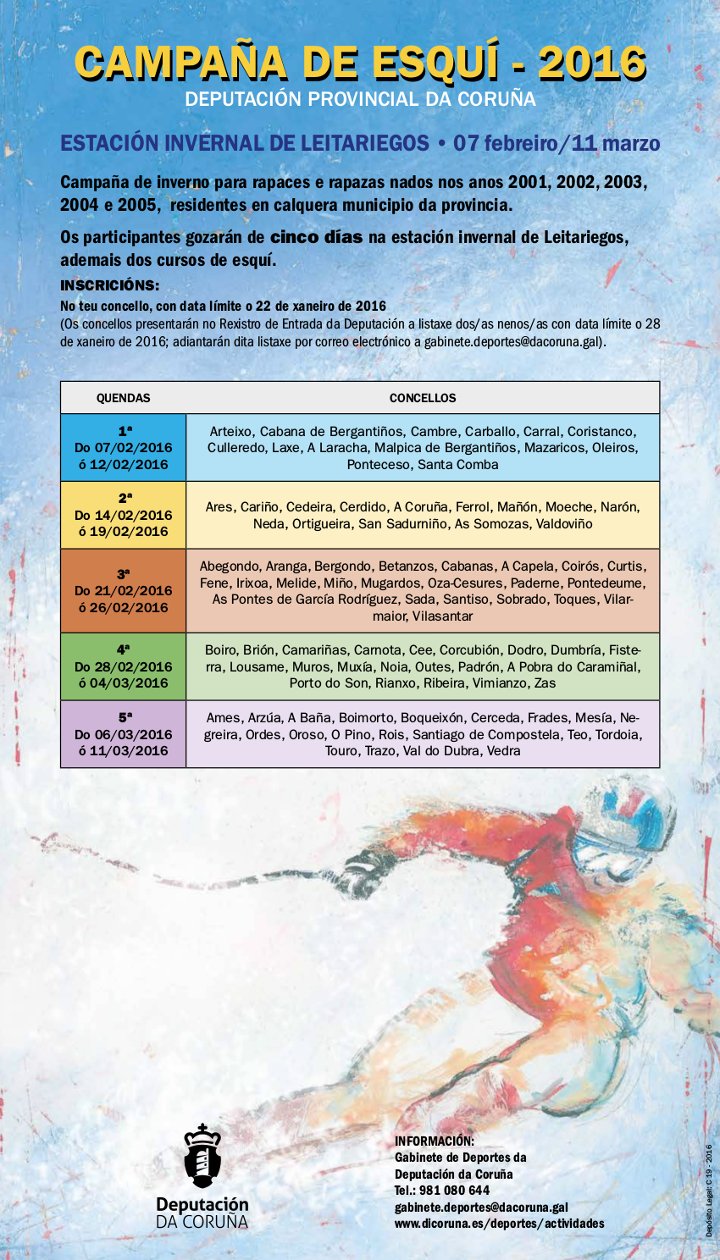 CAMPAÑA DE ESQUÍ - 2016
DEPUTACIÓN PROVINCIAL DA CORUÑA

ESTACIÓN INVERNAL DE LEITARIEGOS • 07 febreiro/11 marzo

Campaña de inverno para rapaces e rapazas nados nos anos 2001, 2002, 2003, 2004 e 2005, residentes en calquera municipio da provincia.

Os participantes gozarán de cinco días na estación invernal de Leitariegos, ademais dos cursos de esquí.

INSCRICIÓNS:
No teu concello, con data límite o 22 de xaneiro de 2016
(Os concellos presentarán no Rexistro de Entrada da Deputación a listaxe dos/as nenos/as con data límite o 28 de xaneiro de 2016; adiantarán dita listaxe por correo electrónico a gabinete.deportes@dacoruna.gal).

| QUENDAS | CONCELLOS |
|---|---|
| 1ª Do 07/02/2016 ó 12/02/2016 | Arteixo, Cabana de Bergantiños, Cambre, Carballo, Carral, Coristanco, Culleredo, Laxe, A Laracha, Malpica de Bergantiños, Mazaricos, Oleiros, Ponteceso, Santa Comba |
| 2ª Do 14/02/2016 ó 19/02/2016 | Ares, Cariño, Cedeira, Cerdido, A Coruña, Ferrol, Mañón, Moeche, Narón, Neda, Ortigueira, San Sadurniño, As Somozas, Valdoviño |
| 3ª Do 21/02/2016 ó 26/02/2016 | Abegondo, Aranga, Bergondo, Betanzos, Cabanas, A Capela, Coirós, Curtis, Fene, Irixoa, Melide, Miño, Mugardos, Oza-Cesures, Paderne, Pontedeume, As Pontes de García Rodríguez, Sada, Santiso, Sobrado, Toques, Vilarmaior, Vilasantar |
| 4ª Do 28/02/2016 ó 04/03/2016 | Boiro, Brión, Camariñas, Carnota, Cee, Corcubión, Dodro, Dumbría, Fisterra, Lousame, Muros, Muxía, Noia, Outes, Padrón, A Pobra do Caramiñal, Porto do Son, Rianxo, Ribeira, Vimianzo, Zas |
| 5ª Do 06/03/2016 ó 11/03/2016 | Ames, Arzúa, A Baña, Boimorto, Boqueixón, Cerceda, Frades, Mesía, Negreira, Ordes, Oroso, O Pino, Rois, Santiago de Compostela, Teo, Tordoia, Touro, Trazo, Val do Dubra, Vedra |

Deputación DA CORUÑA

INFORMACIÓN:
Gabinete de Deportes da Deputación da Coruña
Tel.: 981 080 644
gabinete.deportes@dacoruna.gal
www.dicoruna.es/deportes/actividades

Depósito Legal: C 19 - 2016